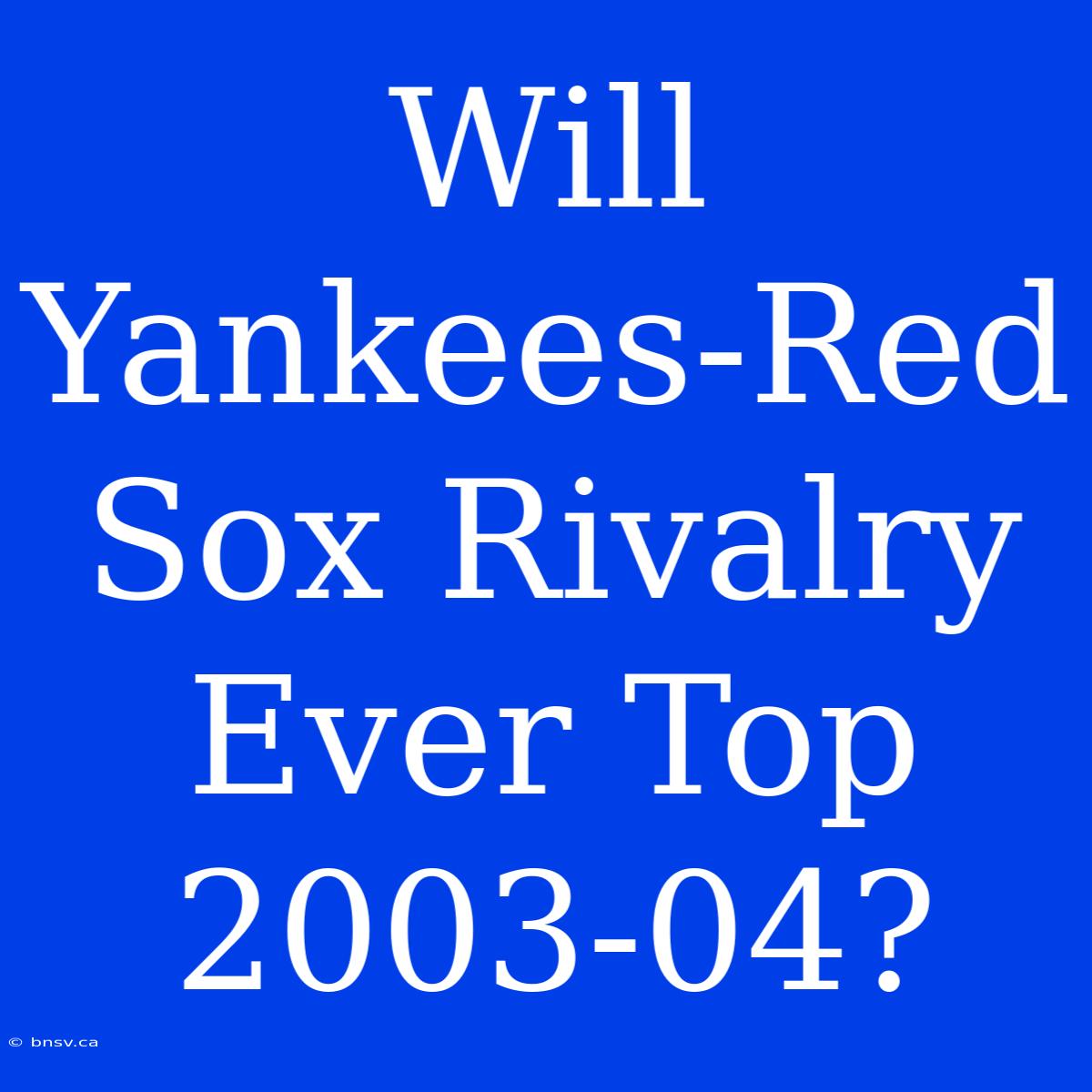 Will Yankees-Red Sox Rivalry Ever Top 2003-04?

© bnsv.ca